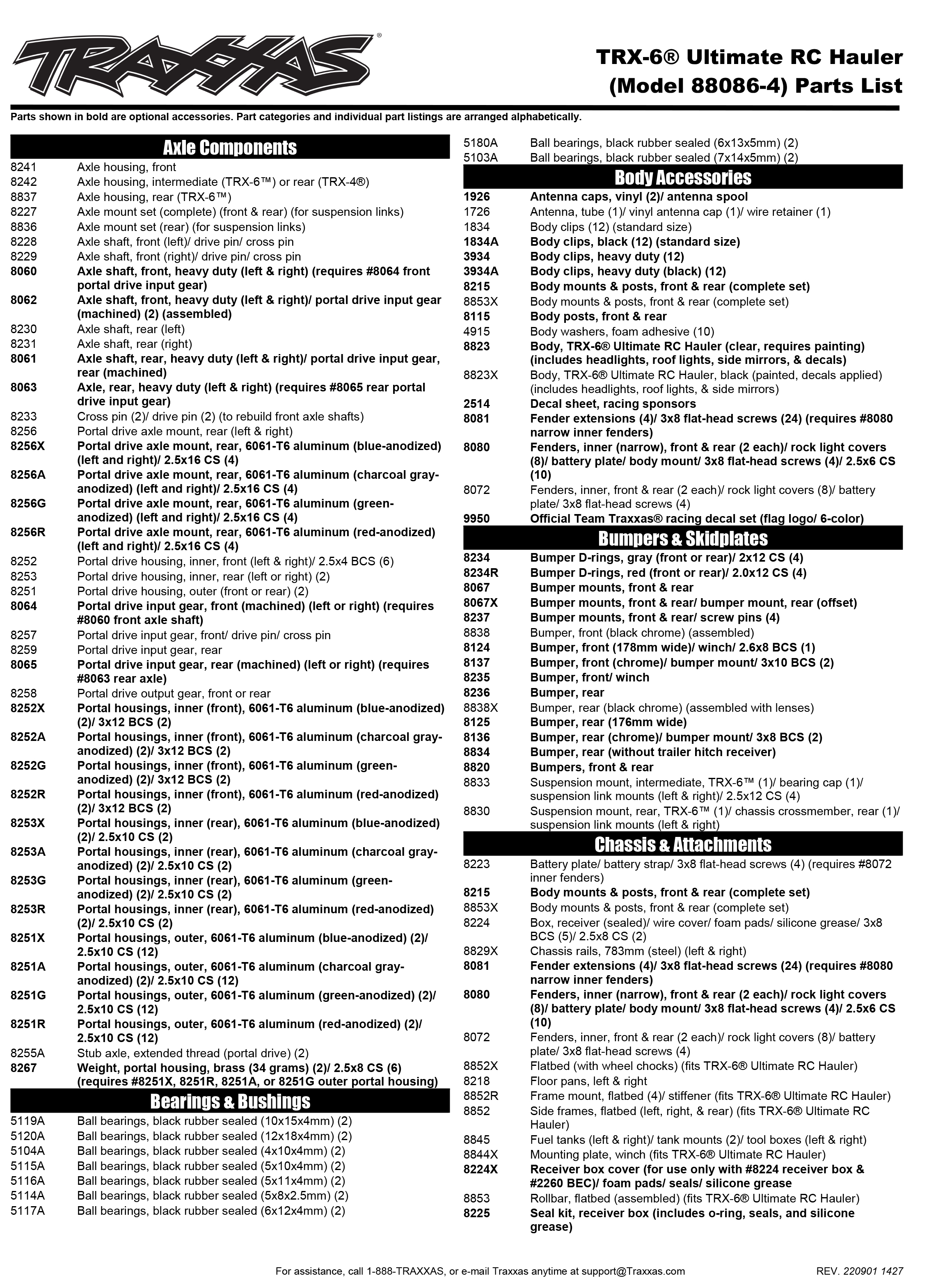 TRAXXAS®

TRX-6® Ultimate RC Hauler (Model 88086-4) Parts List

Parts shown in bold are optional accessories. Part categories and individual part listings are arranged alphabetically.

Axle Components

8241 Axle housing, front
8242 Axle housing, intermediate (TRX-6™) or rear (TRX-4®)
8837 Axle housing, rear (TRX-6™)
8227 Axle mount set (complete) (front & rear) (for suspension links)
8836 Axle mount set (rear) (for suspension links)
8228 Axle shaft, front (left)/ drive pin/ cross pin
8229 Axle shaft, front (right)/ drive pin/ cross pin
8060 Axle shaft, front, heavy duty (left & right) (requires #8064 front portal drive input gear)
8062 Axle shaft, front, heavy duty (left & right)/ portal drive input gear (machined) (2) (assembled)
8230 Axle shaft, rear (left)
8231 Axle shaft, rear (right)
8061 Axle shaft, rear, heavy duty (left & right)/ portal drive input gear, rear (machined)
8063 Axle, rear, heavy duty (left & right) (requires #8065 rear portal drive input gear)
8233 Cross pin (2)/ drive pin (2) (to rebuild front axle shafts)
8256 Portal drive axle mount, rear (left & right)
8256X Portal drive axle mount, rear, 6061-T6 aluminum (blue-anodized) (left and right)/ 2.5x16 CS (4)
8256A Portal drive axle mount, rear, 6061-T6 aluminum (charcoal gray-anodized) (left and right)/ 2.5x16 CS (4)
8256G Portal drive axle mount, rear, 6061-T6 aluminum (green-anodized) (left and right)/ 2.5x16 CS (4)
8256R Portal drive axle mount, rear, 6061-T6 aluminum (red-anodized) (left and right)/ 2.5x16 CS (4)
8252 Portal drive housing, inner, front (left & right)/ 2.5x4 BCS (6)
8253 Portal drive housing, inner, rear (left or right) (2)
8251 Portal drive housing, outer (front or rear) (2)
8064 Portal drive input gear, front (machined) (left or right) (requires #8060 front axle shaft)
8257 Portal drive input gear, front/ drive pin/ cross pin
8259 Portal drive input gear, rear
8065 Portal drive input gear, rear (machined) (left or right) (requires #8063 rear axle)
8258 Portal drive output gear, front or rear
8252X Portal housings, inner (front), 6061-T6 aluminum (blue-anodized) (2)/ 3x12 BCS (2)
8252A Portal housings, inner (front), 6061-T6 aluminum (charcoal gray-anodized) (2)/ 3x12 BCS (2)
8252G Portal housings, inner (front), 6061-T6 aluminum (green-anodized) (2)/ 3x12 BCS (2)
8252R Portal housings, inner (front), 6061-T6 aluminum (red-anodized) (2)/ 3x12 BCS (2)
8253X Portal housings, inner (rear), 6061-T6 aluminum (blue-anodized) (2)/ 2.5x10 CS (2)
8253A Portal housings, inner (rear), 6061-T6 aluminum (charcoal gray-anodized) (2)/ 2.5x10 CS (2)
8253G Portal housings, inner (rear), 6061-T6 aluminum (green-anodized) (2)/ 2.5x10 CS (2)
8253R Portal housings, inner (rear), 6061-T6 aluminum (red-anodized) (2)/ 2.5x10 CS (2)
8251X Portal housings, outer, 6061-T6 aluminum (blue-anodized) (2)/ 2.5x10 CS (12)
8251A Portal housings, outer, 6061-T6 aluminum (charcoal gray-anodized) (2)/ 2.5x10 CS (12)
8251G Portal housings, outer, 6061-T6 aluminum (green-anodized) (2)/ 2.5x10 CS (12)
8251R Portal housings, outer, 6061-T6 aluminum (red-anodized) (2)/ 2.5x10 CS (12)
8255A Stub axle, extended thread (portal drive) (2)
8267 Weight, portal housing, brass (34 grams) (2)/ 2.5x8 CS (6) (requires #8251X, 8251R, 8251A, or 8251G outer portal housing)

Bearings & Bushings

5119A Ball bearings, black rubber sealed (10x15x4mm) (2)
5120A Ball bearings, black rubber sealed (12x18x4mm) (2)
5104A Ball bearings, black rubber sealed (4x10x4mm) (2)
5115A Ball bearings, black rubber sealed (5x10x4mm) (2)
5116A Ball bearings, black rubber sealed (5x11x4mm) (2)
5114A Ball bearings, black rubber sealed (5x8x2.5mm) (2)
5117A Ball bearings, black rubber sealed (6x12x4mm) (2)
5180A Ball bearings, black rubber sealed (6x13x5mm) (2)
5103A Ball bearings, black rubber sealed (7x14x5mm) (2)

Body Accessories

1926 Antenna caps, vinyl (2)/ antenna spool
1726 Antenna, tube (1)/ vinyl antenna cap (1)/ wire retainer (1)
1834 Body clips (12) (standard size)
1834A Body clips, black (12) (standard size)
3934 Body clips, heavy duty (12)
3934A Body clips, heavy duty (black) (12)
8215 Body mounts & posts, front & rear (complete set)
8853X Body mounts & posts, front & rear (complete set)
8115 Body posts, front & rear
4915 Body washers, foam adhesive (10)
8823 Body, TRX-6® Ultimate RC Hauler (clear, requires painting) (includes headlights, roof lights, side mirrors, & decals)
8823X Body, TRX-6® Ultimate RC Hauler, black (painted, decals applied) (includes headlights, roof lights, & side mirrors)
2514 Decal sheet, racing sponsors
8081 Fender extensions (4)/ 3x8 flat-head screws (24) (requires #8080 narrow inner fenders)
8080 Fenders, inner (narrow), front & rear (2 each)/ rock light covers (8)/ battery plate/ body mount/ 3x8 flat-head screws (4)/ 2.5x6 CS (10)
8072 Fenders, inner, front & rear (2 each)/ rock light covers (8)/ battery plate/ 3x8 flat-head screws (4)
9950 Official Team Traxxas® racing decal set (flag logo/ 6-color)

Bumpers & Skidplates

8234 Bumper D-rings, gray (front or rear)/ 2x12 CS (4)
8234R Bumper D-rings, red (front or rear)/ 2.0x12 CS (4)
8067 Bumper mounts, front & rear
8067X Bumper mounts, front & rear/ bumper mount, rear (offset)
8237 Bumper mounts, front & rear/ screw pins (4)
8838 Bumper, front (black chrome) (assembled)
8124 Bumper, front (178mm wide)/ winch/ 2.6x8 BCS (1)
8137 Bumper, front (chrome)/ bumper mount/ 3x10 BCS (2)
8235 Bumper, front/ winch
8236 Bumper, rear
8838X Bumper, rear (black chrome) (assembled with lenses)
8125 Bumper, rear (176mm wide)
8136 Bumper, rear (chrome)/ bumper mount/ 3x8 BCS (2)
8834 Bumper, rear (without trailer hitch receiver)
8820 Bumpers, front & rear
8833 Suspension mount, intermediate, TRX-6™ (1)/ bearing cap (1)/ suspension link mounts (left & right)/ 2.5x12 CS (4)
8830 Suspension mount, rear, TRX-6™ (1)/ chassis crossmember, rear (1)/ suspension link mounts (left & right)

Chassis & Attachments

8223 Battery plate/ battery strap/ 3x8 flat-head screws (4) (requires #8072 inner fenders)
8215 Body mounts & posts, front & rear (complete set)
8853X Body mounts & posts, front & rear (complete set)
8224 Box, receiver (sealed)/ wire cover/ foam pads/ silicone grease/ 3x8 BCS (5)/ 2.5x8 CS (2)
8829X Chassis rails, 783mm (steel) (left & right)
8081 Fender extensions (4)/ 3x8 flat-head screws (24) (requires #8080 narrow inner fenders)
8080 Fenders, inner (narrow), front & rear (2 each)/ rock light covers (8)/ battery plate/ body mount/ 3x8 flat-head screws (4)/ 2.5x6 CS (10)
8072 Fenders, inner, front & rear (2 each)/ rock light covers (8)/ battery plate/ 3x8 flat-head screws (4)
8852X Flatbed (with wheel chocks) (fits TRX-6® Ultimate RC Hauler)
8218 Floor pans, left & right
8852R Frame mount, flatbed (4)/ stiffener (fits TRX-6® Ultimate RC Hauler)
8852 Side frames, flatbed (left, right, & rear) (fits TRX-6® Ultimate RC Hauler)
8845 Fuel tanks (left & right)/ tank mounts (2)/ tool boxes (left & right)
8844X Mounting plate, winch (fits TRX-6® Ultimate RC Hauler)
8224X Receiver box cover (for use only with #8224 receiver box & #2260 BEC)/ foam pads/ seals/ silicone grease
8853 Rollbar, flatbed (assembled) (fits TRX-6® Ultimate RC Hauler)
8225 Seal kit, receiver box (includes o-ring, seals, and silicone grease)

For assistance, call 1-888-TRAXXAS, or e-mail Traxxas anytime at support@Traxxas.com REV. 220901 1427